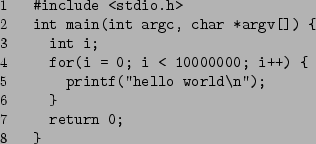 1 #include <stdio.h>
2 int main(int argc, char *argv[]) {
3   int i;
4   for(i = 0; i < 10000000; i++) {
5     printf("hello world\n");
6   }
7   return 0;
8 }